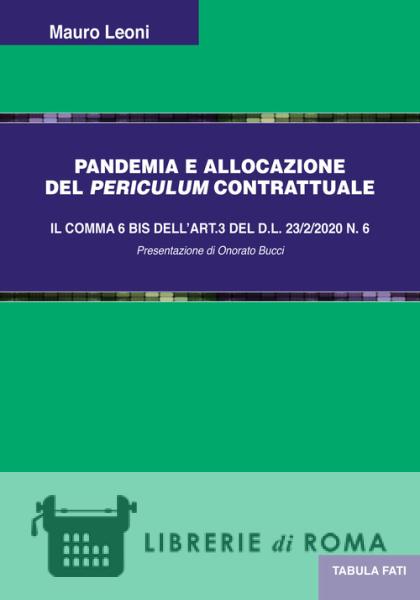 Mauro Leoni

PANDEMIA E ALLOCAZIONE DEL PERICULUM CONTRATTUALE

IL COMMA 6 BIS DELL'ART.3 DEL D.L. 23/2/2020 N. 6

Presentazione di Onorato Bucci

LIBRERIE di ROMA

TABULA FATI